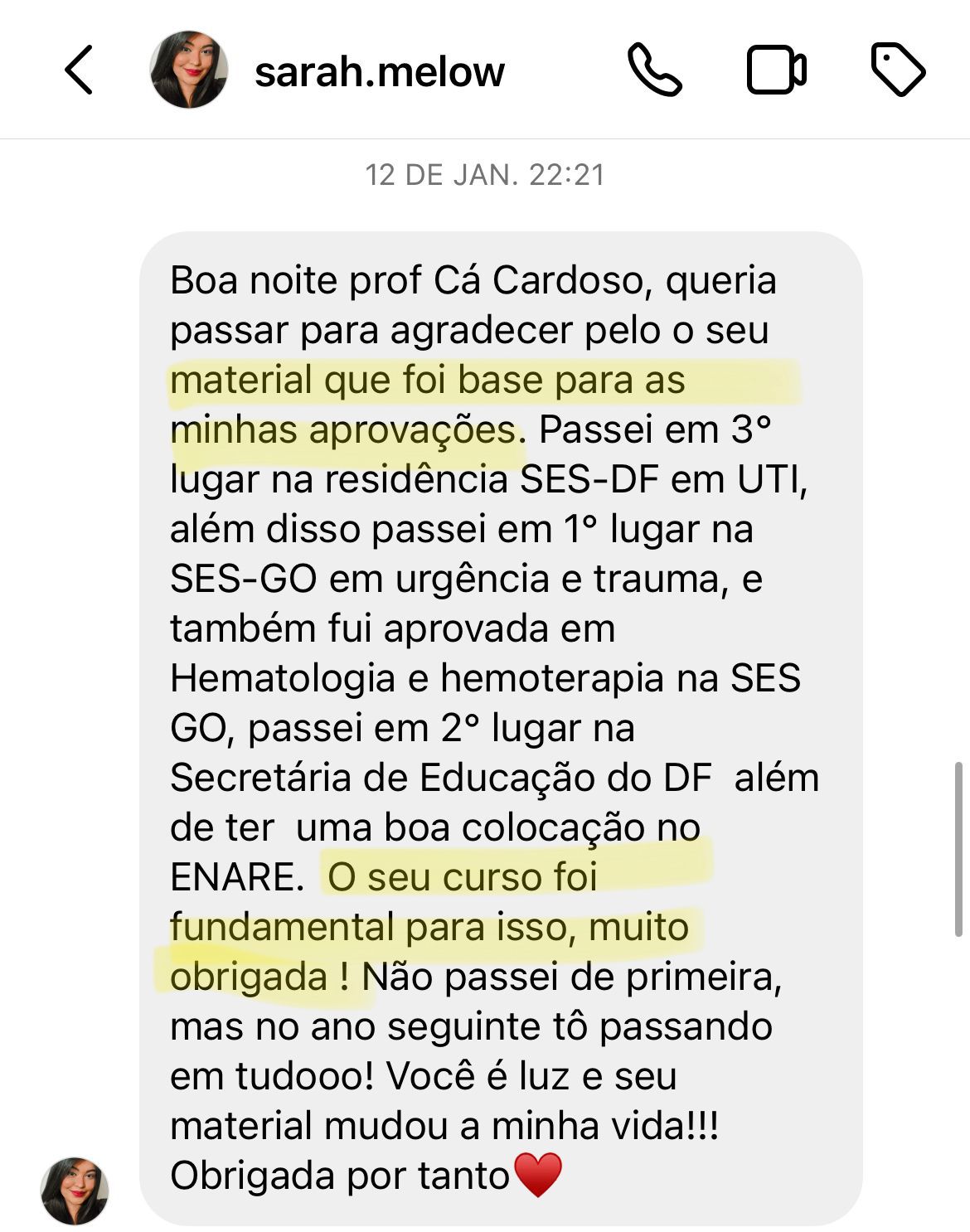 sarah.melow

12 DE JAN. 22:21

Boa noite prof Cá Cardoso, queria passar para agradecer pelo o seu material que foi base para as minhas aprovações. Passei em 3° lugar na residência SES-DF em UTI, além disso passei em 1° lugar na SES-GO em urgência e trauma, e também fui aprovada em Hematologia e hemoterapia na SES GO, passei em 2° lugar na Secretária de Educação do DF além de ter uma boa colocação no ENARE. O seu curso foi fundamental para isso, muito obrigada ! Não passei de primeira, mas no ano seguinte tô passando em tudooo! Você é luz e seu material mudou a minha vida!!! Obrigada por tanto❤️